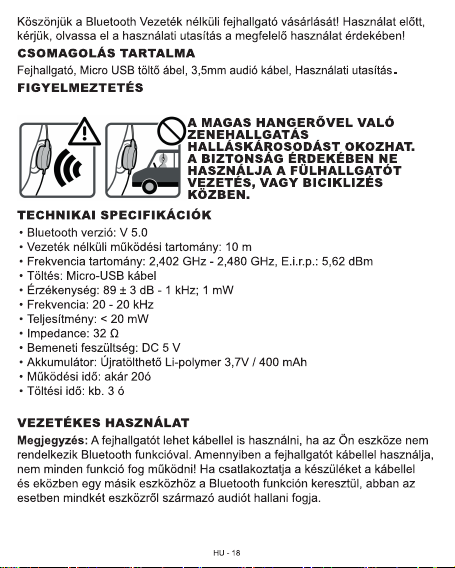 Köszönjük a Bluetooth Vezeték nélküli fejhallgató vásárlását! Használat előtt, kérjük, olvassa el a használati utasítás a megfelelő használat érdekében!

CSOMAGOLÁS TARTALMA

Fejhallgató, Micro USB töltő ábel, 3,5mm audió kábel, Használati utasítás.

FIGYELMEZTETÉS

A MAGAS HANGERŐVEL VALÓ ZENEHALLGATÁS HALLÁSKÁROSODÁST OKOZHAT. A BIZTONSÁG ÉRDEKÉBEN NE HASZNÁLJA A FÜLHALLGATÓT VEZETÉS, VAGY BICIKLIZÉS KÖZBEN.

TECHNIKAI SPECIFIKÁCIÓK

• Bluetooth verzió: V 5.0
• Vezeték nélküli működési tartomány: 10 m
• Frekvencia tartomány: 2,402 GHz - 2,480 GHz, E.i.r.p.: 5,62 dBm
• Töltés: Micro-USB kábel
• Érzékenység: 89 ± 3 dB - 1 kHz; 1 mW
• Frekvencia: 20 - 20 kHz
• Teljesítmény: < 20 mW
• Impedance: 32 Ω
• Bemeneti feszültség: DC 5 V
• Akkumulátor: Újratölthető Li-polymer 3,7V / 400 mAh
• Működési idő: akár 20ó
• Töltési idő: kb. 3 ó

VEZETÉKES HASZNÁLAT

Megjegyzés: A fejhallgatót lehet kábellel is használni, ha az Ön eszköze nem rendelkezik Bluetooth funkcióval. Amennyiben a fejhallgatót kábellel használja, nem minden funkció fog működni! Ha csatlakoztatja a készüléket a kábellel és eközben egy másik eszközhöz a Bluetooth funkción keresztül, abban az esetben mindkét eszközről származó audiót hallani fogja.

HU - 18